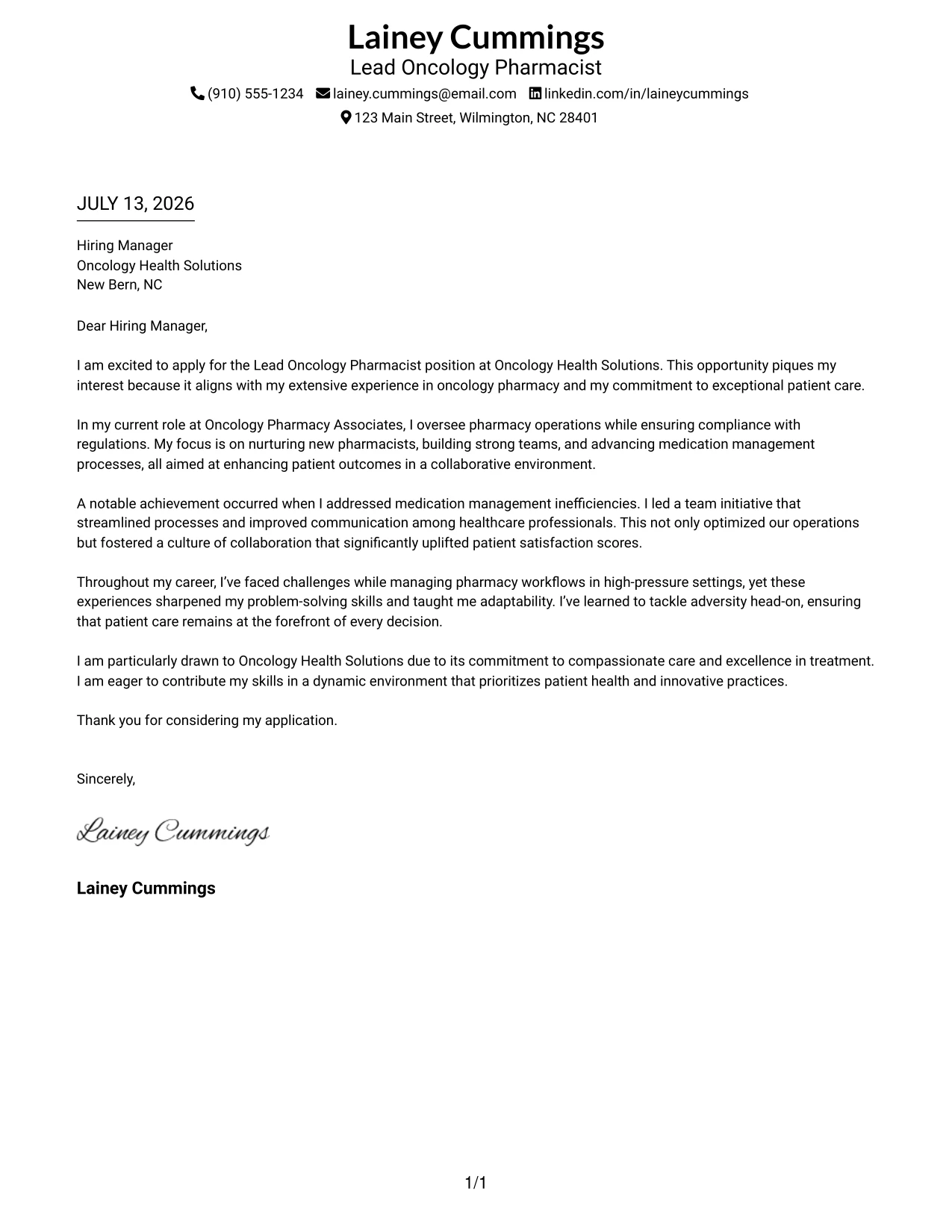 Lainey Cummings
Lead Oncology Pharmacist
(910) 555-1234 lainey.cummings@email.com linkedin.com/in/laineycummings
123 Main Street, Wilmington, NC 28401

JULY 13, 2026

Hiring Manager
Oncology Health Solutions
New Bern, NC

Dear Hiring Manager,

I am excited to apply for the Lead Oncology Pharmacist position at Oncology Health Solutions. This opportunity piques my interest because it aligns with my extensive experience in oncology pharmacy and my commitment to exceptional patient care.

In my current role at Oncology Pharmacy Associates, I oversee pharmacy operations while ensuring compliance with regulations. My focus is on nurturing new pharmacists, building strong teams, and advancing medication management processes, all aimed at enhancing patient outcomes in a collaborative environment.

A notable achievement occurred when I addressed medication management inefficiencies. I led a team initiative that streamlined processes and improved communication among healthcare professionals. This not only optimized our operations but fostered a culture of collaboration that significantly uplifted patient satisfaction scores.

Throughout my career, I've faced challenges while managing pharmacy workflows in high-pressure settings, yet these experiences sharpened my problem-solving skills and taught me adaptability. I've learned to tackle adversity head-on, ensuring that patient care remains at the forefront of every decision.

I am particularly drawn to Oncology Health Solutions due to its commitment to compassionate care and excellence in treatment. I am eager to contribute my skills in a dynamic environment that prioritizes patient health and innovative practices.

Thank you for considering my application.

Sincerely,

Lainey Cummings

Lainey Cummings

1/1